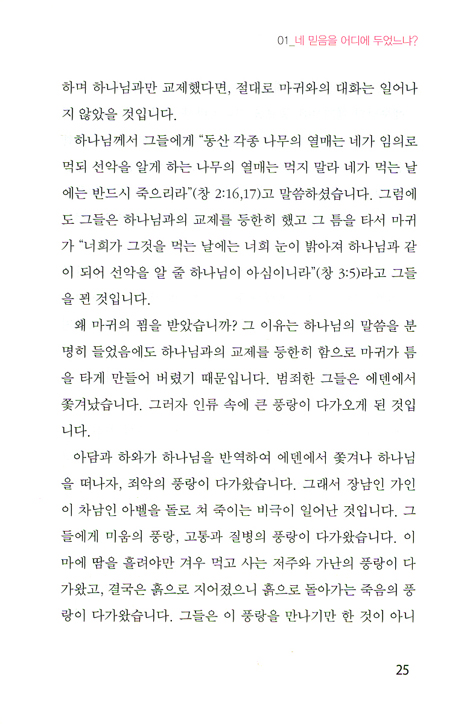 01_네 믿음을 어디에 두었느냐?

하며 하나님과만 교제했다면, 절대로 마귀와의 대화는 일어나지 않았을 것입니다.

하나님께서 그들에게 "동산 각종 나무의 열매는 네가 임의로 먹되 선악을 알게 하는 나무의 열매는 먹지 말라 네가 먹는 날에는 반드시 죽으리라"(창 2:16,17)고 말씀하셨습니다. 그럼에도 그들은 하나님과의 교제를 등한히 했고 그 틈을 타서 마귀가 "너희가 그것을 먹는 날에는 너희 눈이 밝아져 하나님과 같이 되어 선악을 알 줄 하나님이 아심이니라"(창 3:5)라고 그들을 꾄 것입니다.

왜 마귀의 꾐을 받았습니까? 그 이유는 하나님의 말씀을 분명히 들었음에도 하나님과의 교제를 등한히 함으로 마귀가 틈을 타게 만들어 버렸기 때문입니다. 범죄한 그들은 에덴에서 쫓겨났습니다. 그러자 인류 속에 큰 풍랑이 다가오게 된 것입니다.

아담과 하와가 하나님을 반역하여 에덴에서 쫓겨나 하나님을 떠나자, 죄악의 풍랑이 다가왔습니다. 그래서 장남인 가인이 차남인 아벨을 돌로 쳐 죽이는 비극이 일어난 것입니다. 그들에게 미움의 풍랑, 고통과 질병의 풍랑이 다가왔습니다. 이마에 땀을 흘려야만 겨우 먹고 사는 저주와 가난의 풍랑이 다가왔고, 결국은 흙으로 지어졌으니 흙으로 돌아가는 죽음의 풍랑이 다가왔습니다. 그들은 이 풍랑을 만나기만 한 것이 아니

25